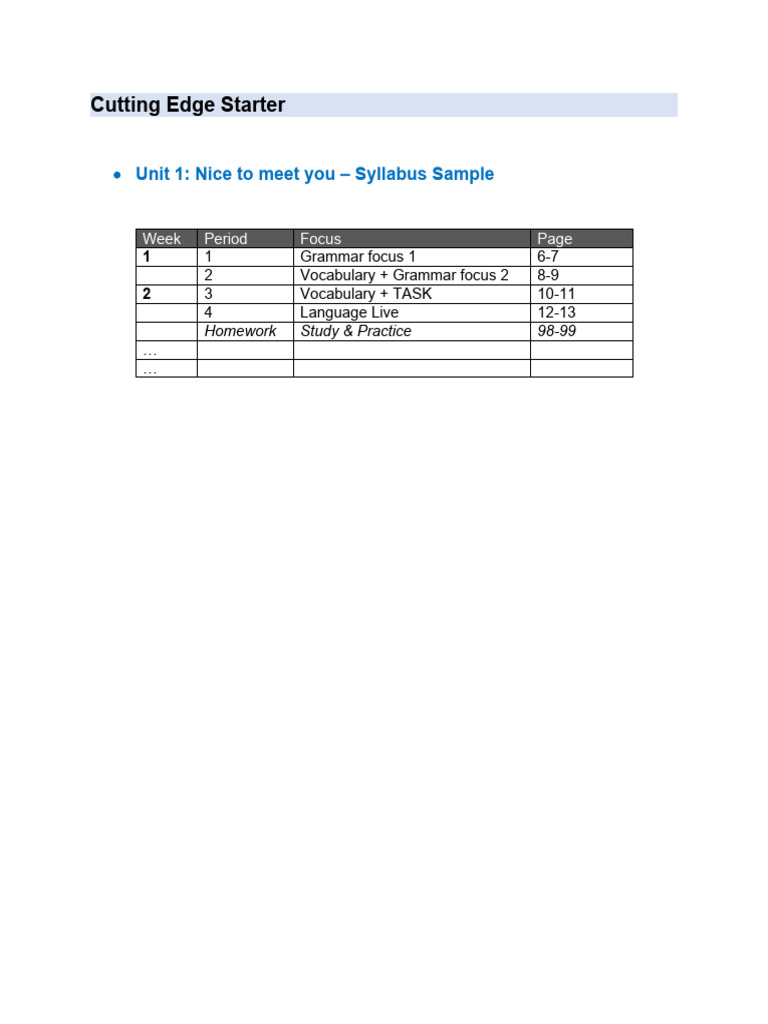 Cutting Edge Starter

• Unit 1: Nice to meet you – Syllabus Sample

| Week | Period | Focus | Page |
|---|---|---|---|
| 1 | 1 | Grammar focus 1 | 6-7 |
| | 2 | Vocabulary + Grammar focus 2 | 8-9 |
| 2 | 3 | Vocabulary + TASK | 10-11 |
| | 4 | Language Live | 12-13 |
| | Homework | Study & Practice | 98-99 |
| … | | | |
| … | | | |